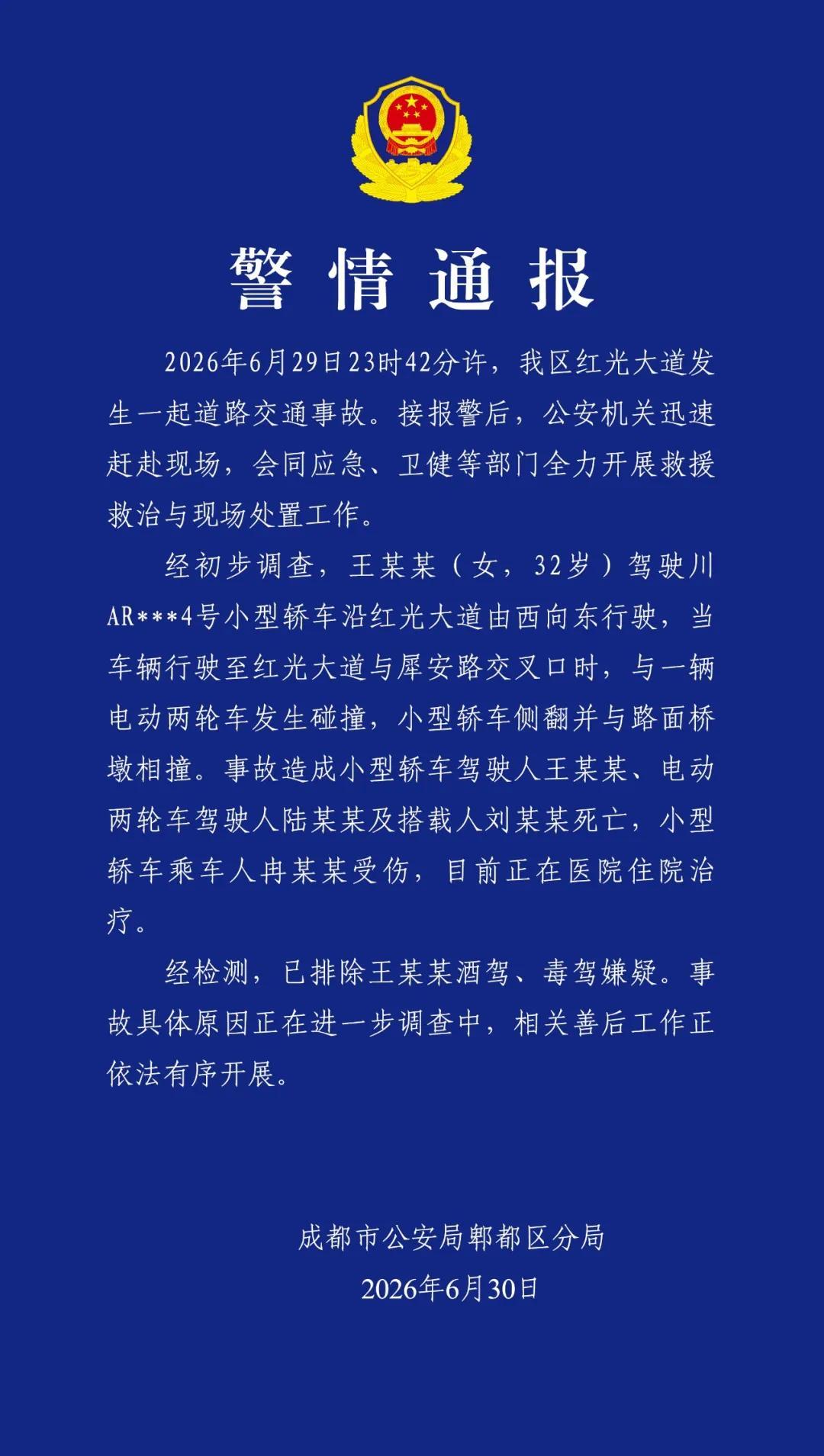 警情通报

2026年6月29日23时42分许，我区红光大道发生一起道路交通事故。接报警后，公安机关迅速赶赴现场，会同应急、卫健等部门全力开展救援救治与现场处置工作。

经初步调查，王某某（女，32岁）驾驶川AR***4号小型轿车沿红光大道由西向东行驶，当车辆行驶至红光大道与犀安路交叉口时，与一辆电动两轮车发生碰撞，小型轿车侧翻并与路面桥墩相撞。事故造成小型轿车驾驶人王某某、电动两轮车驾驶人陆某某及搭载人刘某某死亡，小型轿车乘车人冉某某受伤，目前正在医院住院治疗。

经检测，已排除王某某酒驾、毒驾嫌疑。事故具体原因正在进一步调查中，相关善后工作正依法有序开展。

成都市公安局郫都区分局
2026年6月30日